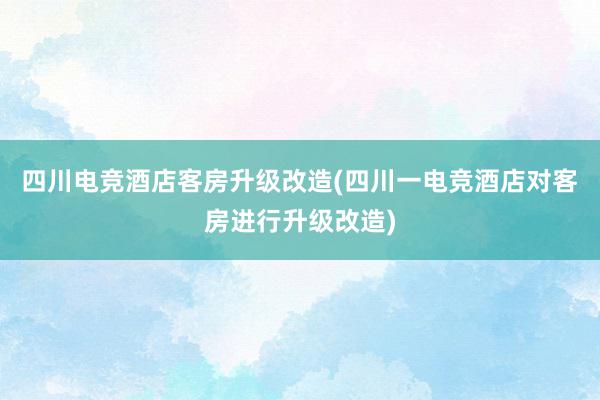 四川电竞酒店客房升级改造(四川一电竞酒店对客房进行升级改造)